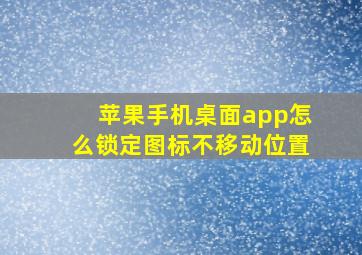 苹果手机桌面app怎么锁定图标不移动位置